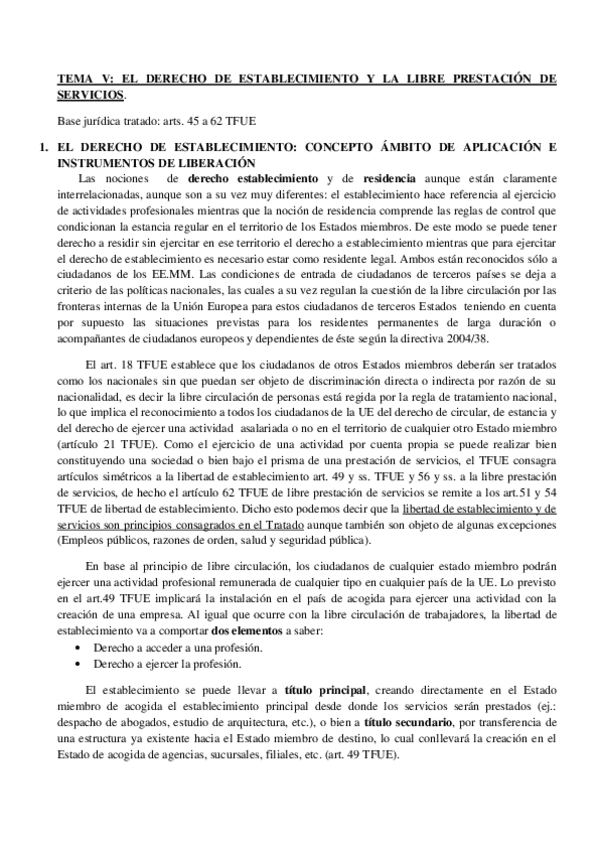 TEMA V: EL DERECHO DE ESTABLECIMIENTO Y LA LIBRE PRESTACIÓN DE SERVICIOS.

Base jurídica tratado: arts. 45 a 62 TFUE

1. EL DERECHO DE ESTABLECIMIENTO: CONCEPTO ÁMBITO DE APLICACIÓN E INSTRUMENTOS DE LIBERACIÓN

Las nociones de derecho establecimiento y de residencia aunque están claramente interrelacionadas, aunque son a su vez muy diferentes: el establecimiento hace referencia al ejercicio de actividades profesionales mientras que la noción de residencia comprende las reglas de control que condicionan la estancia regular en el territorio de los Estados miembros. De este modo se puede tener derecho a residir sin ejercitar en ese territorio el derecho a establecimiento mientras que para ejercitar el derecho de establecimiento es necesario estar como residente legal. Ambos están reconocidos sólo a ciudadanos de los EE.MM. Las condiciones de entrada de ciudadanos de terceros países se deja a criterio de las políticas nacionales, las cuales a su vez regulan la cuestión de la libre circulación por las fronteras internas de la Unión Europea para estos ciudadanos de terceros Estados teniendo en cuenta por supuesto las situaciones previstas para los residentes permanentes de larga duración o acompañantes de ciudadanos europeos y dependientes de éste según la directiva 2004/38.

El art. 18 TFUE establece que los ciudadanos de otros Estados miembros deberán ser tratados como los nacionales sin que puedan ser objeto de discriminación directa o indirecta por razón de su nacionalidad, es decir la libre circulación de personas está regida por la regla de tratamiento nacional, lo que implica el reconocimiento a todos los ciudadanos de la UE del derecho de circular, de estancia y del derecho de ejercer una actividad asalariada o no en el territorio de cualquier otro Estado miembro (artículo 21 TFUE). Como el ejercicio de una actividad por cuenta propia se puede realizar bien constituyendo una sociedad o bien bajo el prisma de una prestación de servicios, el TFUE consagra artículos simétricos a la libertad de establecimiento art. 49 y ss. TFUE y 56 y ss. a la libre prestación de servicios, de hecho el artículo 62 TFUE de libre prestación de servicios se remite a los art.51 y 54 TFUE de libertad de establecimiento. Dicho esto podemos decir que la libertad de establecimiento y de servicios son principios consagrados en el Tratado aunque también son objeto de algunas excepciones (Empleos públicos, razones de orden, salud y seguridad pública).

En base al principio de libre circulación, los ciudadanos de cualquier estado miembro podrán ejercer una actividad profesional remunerada de cualquier tipo en cualquier país de la UE. Lo previsto en el art.49 TFUE implicará la instalación en el país de acogida para ejercer una actividad con la creación de una empresa. Al igual que ocurre con la libre circulación de trabajadores, la libertad de establecimiento va a comportar dos elementos a saber:
• Derecho a acceder a una profesión.
• Derecho a ejercer la profesión.

El establecimiento se puede llevar a título principal, creando directamente en el Estado miembro de acogida el establecimiento principal desde donde los servicios serán prestados (ej.: despacho de abogados, estudio de arquitectura, etc.), o bien a título secundario, por transferencia de una estructura ya existente hacia el Estado miembro de destino, lo cual conllevará la creación en el Estado de acogida de agencias, sucursales, filiales, etc. (art. 49 TFUE).